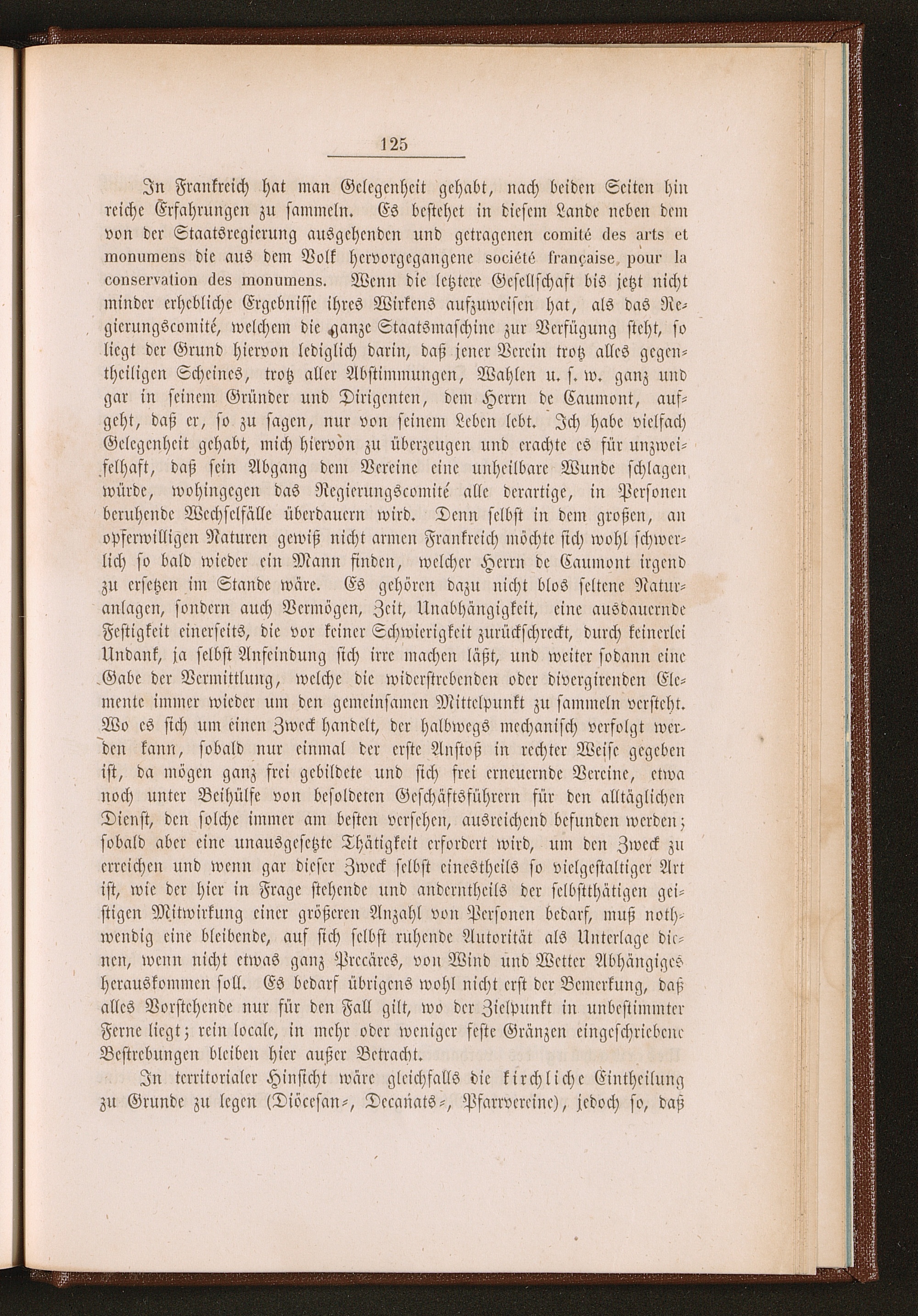 125

In Frankreich hat man Gelegenheit gehabt, nach beiden Seiten hin reiche Erfahrungen zu sammeln. Es bestehet in diesem Lande neben dem von der Staatsregierung ausgehenden und getragenen comité des arts et monumens die aus dem Volk hervorgegangene société française pour la conservation des monumens. Wenn die letztere Gesellschaft bis jetzt nicht minder erhebliche Ergebnisse ihres Wirkens aufzuweisen hat, als das Regierungscomité, welchem die ganze Staatsmaschine zur Verfügung steht, so liegt der Grund hiervon lediglich darin, daß jener Verein trotz alles gegentheiligen Scheines, trotz aller Abstimmungen, Wahlen u. s. w. ganz und gar in seinem Gründer und Dirigenten, dem Herrn de Caumont, aufgeht, daß er, so zu sagen, nur von seinem Leben lebt. Ich habe vielfach Gelegenheit gehabt, mich hiervon zu überzeugen und erachte es für unzweifelhaft, daß sein Abgang dem Vereine eine unheilbare Wunde schlagen würde, wohingegen das Regierungscomité alle derartige, in Personen beruhende Wechselfälle überdauern wird. Denn selbst in dem großen, an opferwilligen Naturen gewiß nicht armen Frankreich möchte sich wohl schwerlich so bald wieder ein Mann finden, welcher Herrn de Caumont irgend zu ersetzen im Stande wäre. Es gehören dazu nicht blos seltene Naturanlagen, sondern auch Vermögen, Zeit, Unabhängigkeit, eine ausdauernde Festigkeit einerseits, die vor keiner Schwierigkeit zurückschreckt, durch keinerlei Undank, ja selbst Anfeindung sich irre machen läßt, und weiter sodann eine Gabe der Vermittlung, welche die widerstrebenden oder divergirenden Elemente immer wieder um den gemeinsamen Mittelpunkt zu sammeln versteht. Wo es sich um einen Zweck handelt, der halbwegs mechanisch verfolgt werden kann, sobald nur einmal der erste Anstoß in rechter Weise gegeben ist, da mögen ganz frei gebildete und sich frei erneuernde Vereine, etwa noch unter Beihülfe von besoldeten Geschäftsführern für den alltäglichen Dienst, den solche immer am besten versehen, ausreichend befunden werden; sobald aber eine unausgesetzte Thätigkeit erfordert wird, um den Zweck zu erreichen und wenn gar dieser Zweck selbst einestheils so vielgestaltiger Art ist, wie der hier in Frage stehende und anderntheils der selbstthätigen geistigen Mitwirkung einer größeren Anzahl von Personen bedarf, muß nothwendig eine bleibende, auf sich selbst ruhende Autorität als Unterlage dienen, wenn nicht etwas ganz Precäres, von Wind und Wetter Abhängiges herauskommen soll. Es bedarf übrigens wohl nicht erst der Bemerkung, daß alles Vorstehende nur für den Fall gilt, wo der Zielpunkt in unbestimmter Ferne liegt; rein locale, in mehr oder weniger feste Gränzen eingeschriebene Bestrebungen bleiben hier außer Betracht.

In territorialer Hinsicht wäre gleichfalls die kirchliche Eintheilung zu Grunde zu legen (Diöcesan-, Decanats-, Pfarrvereine), jedoch so, daß